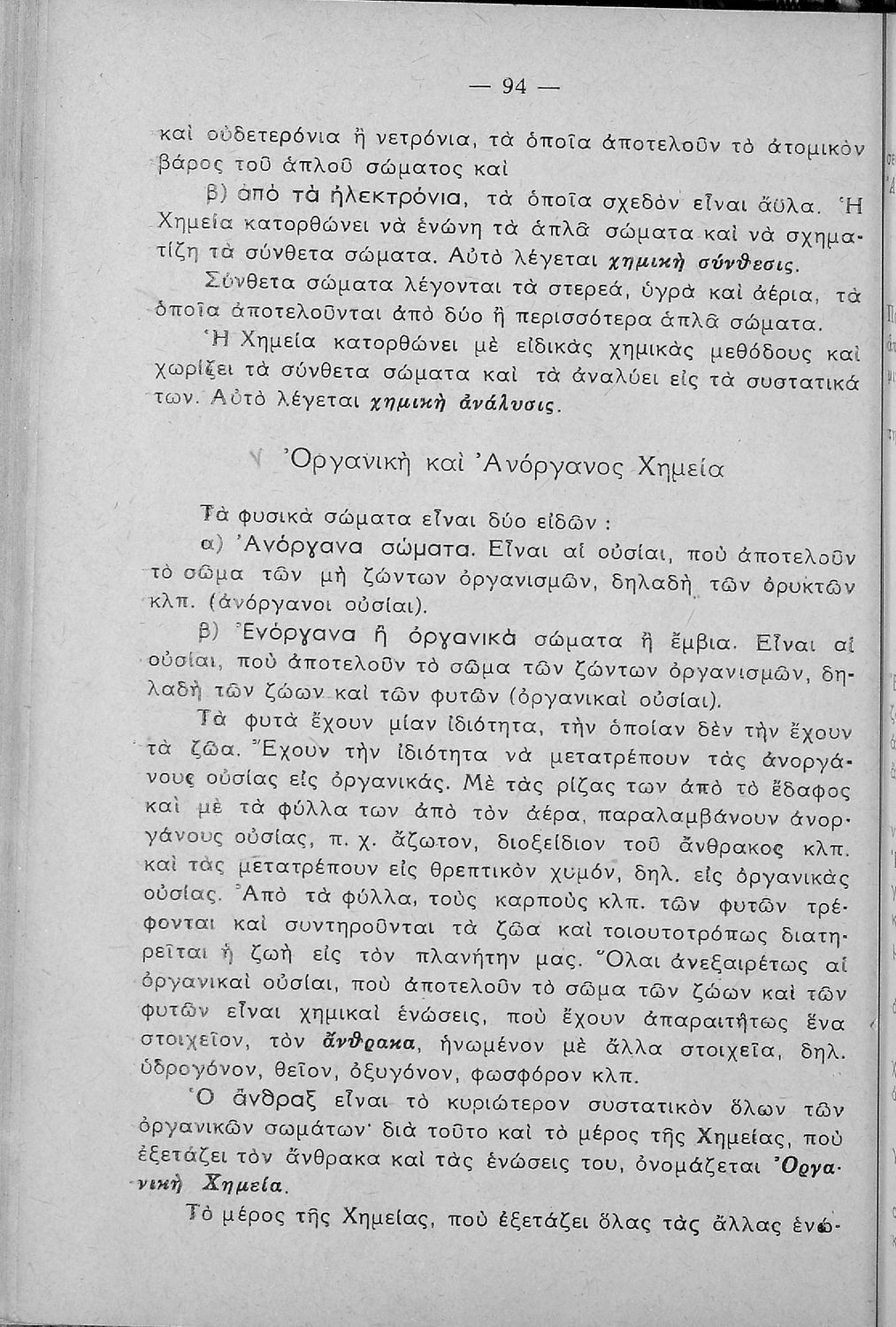 — 94 —

καὶ οὐδετερόνια ἢ νετρόνια, τὰ ὁποῖα ἀποτελοῦν τὸ ἀτομικὸν βάρος τοῦ ἁπλοῦ σώματος καὶ

β) ἀπὸ τὰ ἠλεκτρόνια, τὰ ὁποῖα σχεδὸν εἶναι ἄϋλα. Ἡ Χημεία κατορθώνει νὰ ἑνώνῃ τὰ ἁπλᾶ σώματα καὶ νὰ σχηματίζῃ τὰ σύνθετα σώματα. Αὐτὸ λέγεται χημικὴ σύνθεσις.

Σύνθετα σώματα λέγονται τὰ στερεά, ὑγρὰ καὶ ἀέρια, τὰ ὁποῖα ἀποτελοῦνται ἀπὸ δύο ἢ περισσότερα ἁπλᾶ σώματα.

Ἡ Χημεία κατορθώνει μὲ εἰδικὰς χημικὰς μεθόδους καὶ χωρίζει τὰ σύνθετα σώματα καὶ τὰ ἀναλύει εἰς τὰ συστατικά των. Αὐτὸ λέγεται χημικὴ ἀνάλυσις.

Ὀργανικὴ καὶ Ἀνόργανος Χημεία

Τὰ φυσικὰ σώματα εἶναι δύο εἰδῶν :

α) Ἀνόργανα σώματα. Εἶναι αἱ οὐσίαι, ποὺ ἀποτελοῦν τὸ σῶμα τῶν μὴ ζώντων ὀργανισμῶν, δηλαδὴ τῶν ὀρυκτῶν κλπ. (ἀνόργανοι οὐσίαι).

β) Ἐνόργανα ἢ ὀργανικὰ σώματα ἢ ἔμβια. Εἶναι αἱ οὐσίαι, ποὺ ἀποτελοῦν τὸ σῶμα τῶν ζώντων ὀργανισμῶν, δηλαδὴ τῶν ζώων καὶ τῶν φυτῶν (ὀργανικαὶ οὐσίαι).

Τὰ φυτὰ ἔχουν μίαν ἰδιότητα, τὴν ὁποίαν δὲν τὴν ἔχουν τὰ ζῶα. Ἔχουν τὴν ἰδιότητα νὰ μετατρέπουν τὰς ἀνοργάνους οὐσίας εἰς ὀργανικάς. Μὲ τὰς ρίζας των ἀπὸ τὸ ἔδαφος καὶ μὲ τὰ φύλλα των ἀπὸ τὸν ἀέρα, παραλαμβάνουν ἀνοργάνους οὐσίας, π. χ. ἄζωτον, διοξείδιον τοῦ ἄνθρακος κλπ. καὶ τὰς μετατρέπουν εἰς θρεπτικὸν χυμόν, δηλ. εἰς ὀργανικὰς οὐσίας. Ἀπὸ τὰ φύλλα, τοὺς καρποὺς κλπ. τῶν φυτῶν τρέφονται καὶ συντηροῦνται τὰ ζῶα καὶ τοιουτοτρόπως διατηρεῖται ἡ ζωὴ εἰς τὸν πλανήτην μας. Ὅλαι ἀνεξαιρέτως αἱ ὀργανικαὶ οὐσίαι, ποὺ ἀποτελοῦν τὸ σῶμα τῶν ζώων καὶ τῶν φυτῶν εἶναι χημικαὶ ἑνώσεις, ποὺ ἔχουν ἀπαραιτήτως ἕνα στοιχεῖον, τὸν ἄνθρακα, ἡνωμένον μὲ ἄλλα στοιχεῖα, δηλ. ὑδρογόνον, θεῖον, ὀξυγόνον, φωσφόρον κλπ.

Ὁ ἄνθραξ εἶναι τὸ κυριώτερον συστατικὸν ὅλων τῶν ὀργανικῶν σωμάτων· διὰ τοῦτο καὶ τὸ μέρος τῆς Χημείας, ποὺ ἐξετάζει τὸν ἄνθρακα καὶ τὰς ἑνώσεις του, ὀνομάζεται Ὀργανικὴ Χημεία.

Τὸ μέρος τῆς Χημείας, ποὺ ἐξετάζει ὅλας τὰς ἄλλας ἑνώ-